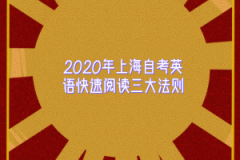 2020年上海自考英语快速阅读三大法则